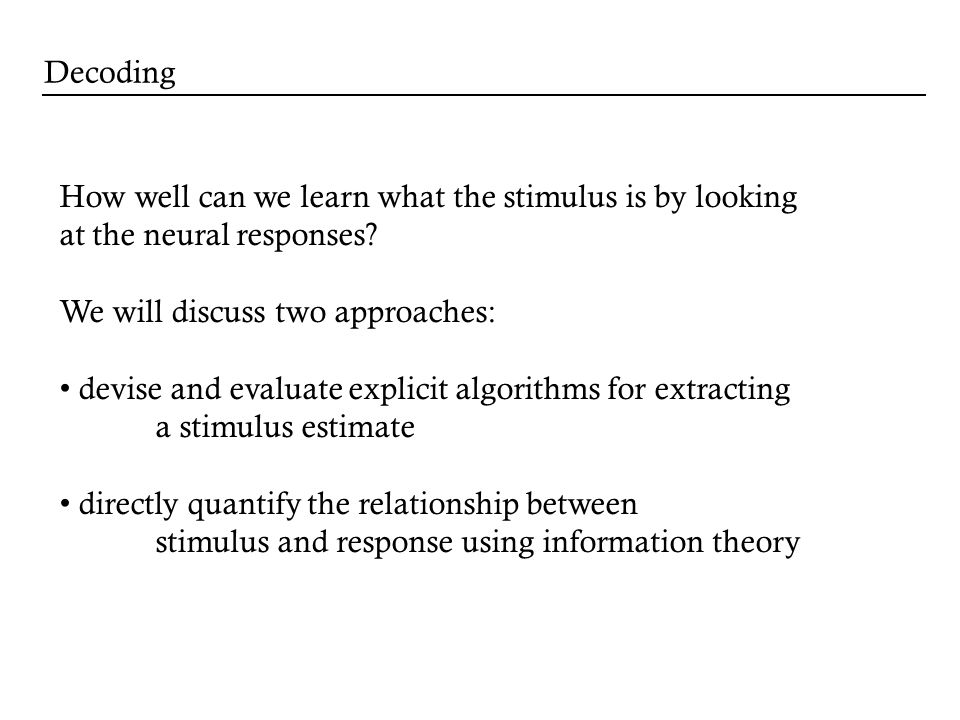 Decoding

How well can we learn what the stimulus is by looking at the neural responses?

We will discuss two approaches:

• devise and evaluate explicit algorithms for extracting a stimulus estimate

• directly quantify the relationship between stimulus and response using information theory